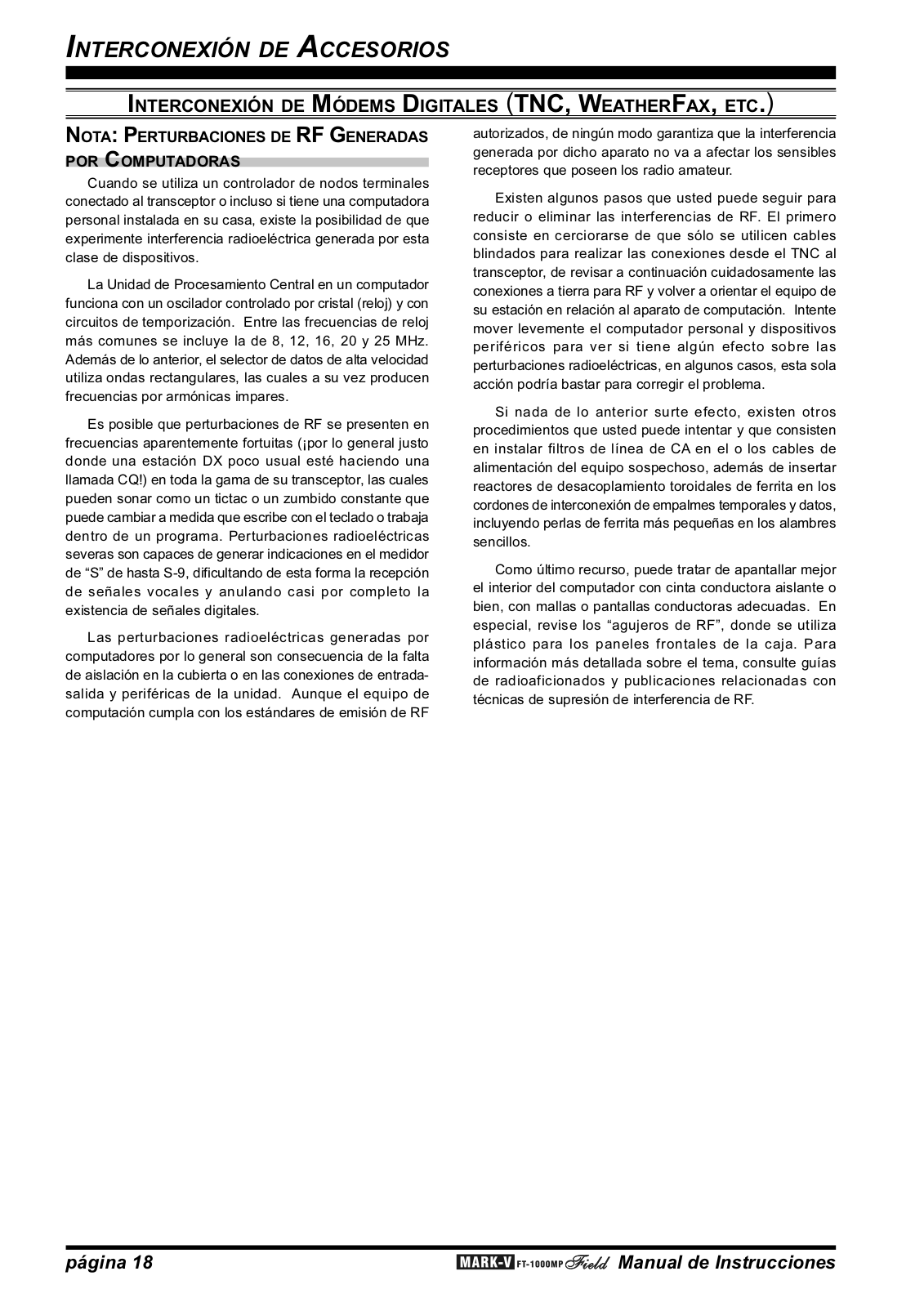 INTERCONEXIÓN DE ACCESORIOS

INTERCONEXIÓN DE MÓDEMS DIGITALES (TNC, WEATHERFAX, ETC.)

NOTA: PERTURBACIONES DE RF GENERADAS POR COMPUTADORAS

Cuando se utiliza un controlador de nodos terminales conectado al transceptor o incluso si tiene una computadora personal instalada en su casa, existe la posibilidad de que experimente interferencia radioeléctrica generada por esta clase de dispositivos.

La Unidad de Procesamiento Central en un computador funciona con un oscilador controlado por cristal (reloj) y con circuitos de temporización. Entre las frecuencias de reloj más comunes se incluye la de 8, 12, 16, 20 y 25 MHz. Además de lo anterior, el selector de datos de alta velocidad utiliza ondas rectangulares, las cuales a su vez producen frecuencias por armónicas impares.

Es posible que perturbaciones de RF se presenten en frecuencias aparentemente fortuitas (¡por lo general justo donde una estación DX poco usual esté haciendo una llamada CQ!) en toda la gama de su transceptor, las cuales pueden sonar como un tictac o un zumbido constante que puede cambiar a medida que escribe con el teclado o trabaja dentro de un programa. Perturbaciones radioeléctricas severas son capaces de generar indicaciones en el medidor de “S” de hasta S-9, dificultando de esta forma la recepción de señales vocales y anulando casi por completo la existencia de señales digitales.

Las perturbaciones radioeléctricas generadas por computadores por lo general son consecuencia de la falta de aislación en la cubierta o en las conexiones de entrada-salida y periféricas de la unidad. Aunque el equipo de computación cumpla con los estándares de emisión de RF autorizados, de ningún modo garantiza que la interferencia generada por dicho aparato no va a afectar los sensibles receptores que poseen los radio amateur.

Existen algunos pasos que usted puede seguir para reducir o eliminar las interferencias de RF. El primero consiste en cerciorarse de que sólo se utilicen cables blindados para realizar las conexiones desde el TNC al transceptor, de revisar a continuación cuidadosamente las conexiones a tierra para RF y volver a orientar el equipo de su estación en relación al aparato de computación. Intente mover levemente el computador personal y dispositivos periféricos para ver si tiene algún efecto sobre las perturbaciones radioeléctricas, en algunos casos, esta sola acción podría bastar para corregir el problema.

Si nada de lo anterior surte efecto, existen otros procedimientos que usted puede intentar y que consisten en instalar filtros de línea de CA en el o los cables de alimentación del equipo sospechoso, además de insertar reactores de desacoplamiento toroidales de ferrita en los cordones de interconexión de empalmes temporales y datos, incluyendo perlas de ferrita más pequeñas en los alambres sencillos.

Como último recurso, puede tratar de apantallar mejor el interior del computador con cinta conductora aislante o bien, con mallas o pantallas conductoras adecuadas. En especial, revise los “agujeros de RF”, donde se utiliza plástico para los paneles frontales de la caja. Para información más detallada sobre el tema, consulte guías de radioaficionados y publicaciones relacionadas con técnicas de supresión de interferencia de RF.

página 18 MARK-V FT-1000MP Field Manual de Instrucciones